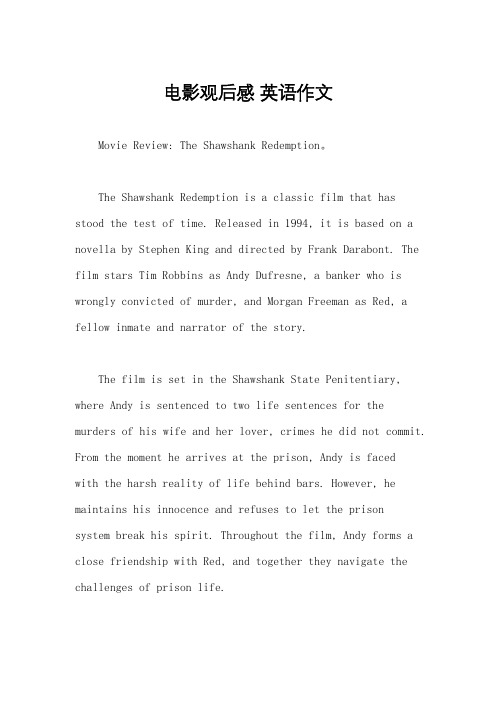 电影观后感 英语作文

Movie Review: The Shawshank Redemption。

The Shawshank Redemption is a classic film that has stood the test of time. Released in 1994, it is based on a novella by Stephen King and directed by Frank Darabont. The film stars Tim Robbins as Andy Dufresne, a banker who is wrongly convicted of murder, and Morgan Freeman as Red, a fellow inmate and narrator of the story.

The film is set in the Shawshank State Penitentiary, where Andy is sentenced to two life sentences for the murders of his wife and her lover, crimes he did not commit. From the moment he arrives at the prison, Andy is faced with the harsh reality of life behind bars. However, he maintains his innocence and refuses to let the prison system break his spirit. Throughout the film, Andy forms a close friendship with Red, and together they navigate the challenges of prison life.